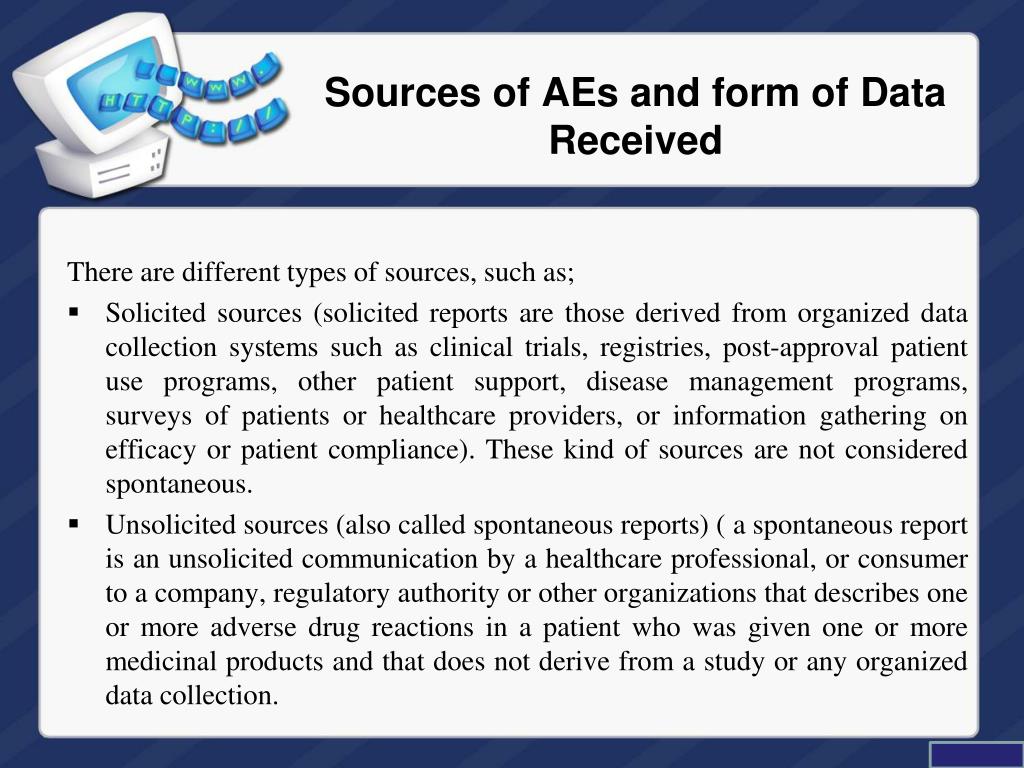 Sources of AEs and form of Data Received

There are different types of sources, such as;

• Solicited sources (solicited reports are those derived from organized data collection systems such as clinical trials, registries, post-approval patient use programs, other patient support, disease management programs, surveys of patients or healthcare providers, or information gathering on efficacy or patient compliance). These kind of sources are not considered spontaneous.

• Unsolicited sources (also called spontaneous reports) ( a spontaneous report is an unsolicited communication by a healthcare professional, or consumer to a company, regulatory authority or other organizations that describes one or more adverse drug reactions in a patient who was given one or more medicinal products and that does not derive from a study or any organized data collection.